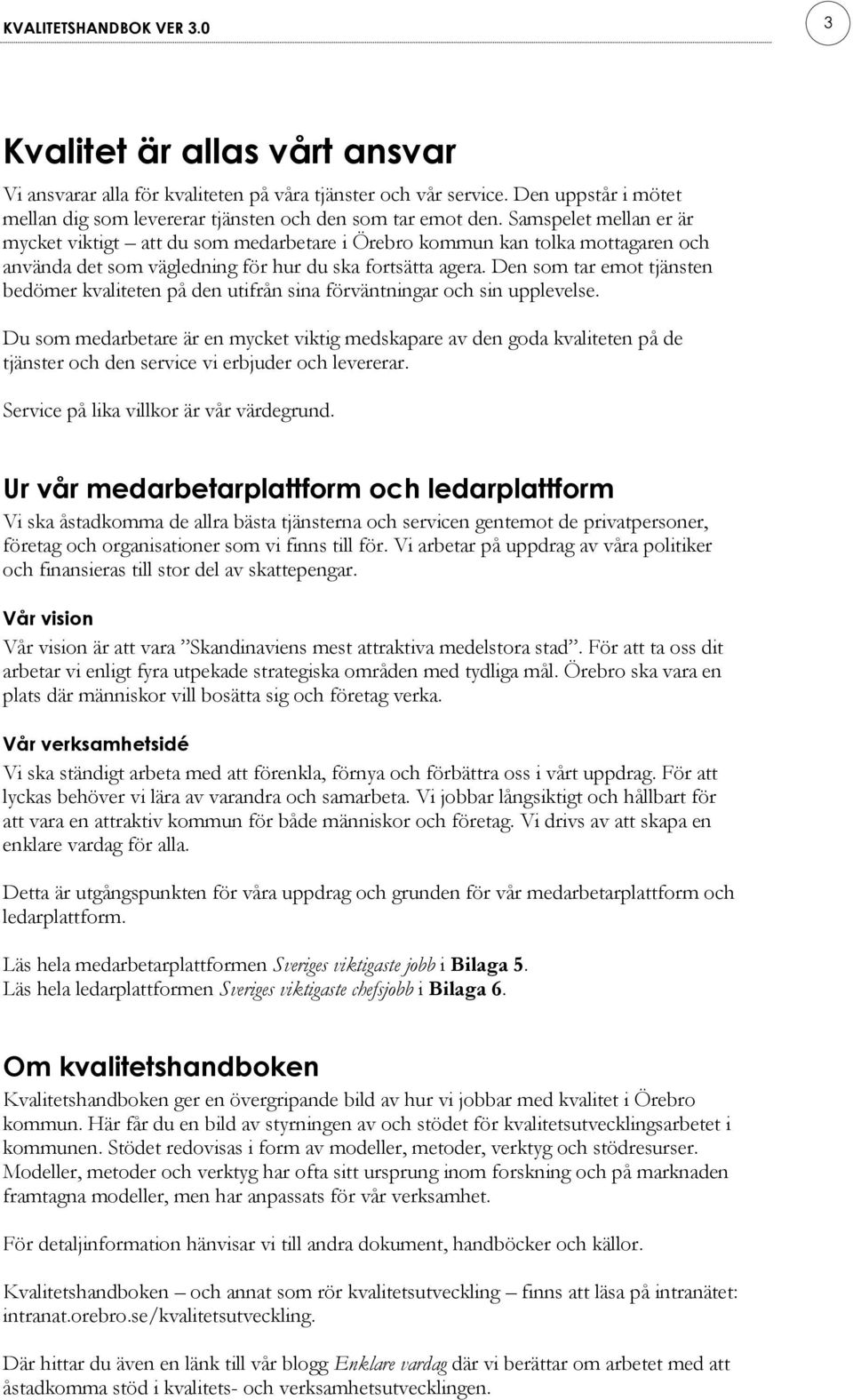 KVALITETSHANDBOK VER 3.0

3

Kvalitet är allas vårt ansvar

Vi ansvarar alla för kvaliteten på våra tjänster och vår service. Den uppstår i mötet mellan dig som levererar tjänsten och den som tar emot den. Samspelet mellan er är mycket viktigt – att du som medarbetare i Örebro kommun kan tolka mottagaren och använda det som vägledning för hur du ska fortsätta agera. Den som tar emot tjänsten bedömer kvaliteten på den utifrån sina förväntningar och sin upplevelse.

Du som medarbetare är en mycket viktig medskapare av den goda kvaliteten på de tjänster och den service vi erbjuder och levererar.

Service på lika villkor är vår värdegrund.

Ur vår medarbetarplattform och ledarplattform

Vi ska åstadkomma de allra bästa tjänsterna och servicen gentemot de privatpersoner, företag och organisationer som vi finns till för. Vi arbetar på uppdrag av våra politiker och finansieras till stor del av skattepengar.

Vår vision

Vår vision är att vara ”Skandinaviens mest attraktiva medelstora stad”. För att ta oss dit arbetar vi enligt fyra utpekade strategiska områden med tydliga mål. Örebro ska vara en plats där människor vill bosätta sig och företag verka.

Vår verksamhetsidé

Vi ska ständigt arbeta med att förenkla, förnya och förbättra oss i vårt uppdrag. För att lyckas behöver vi lära av varandra och samarbeta. Vi jobbar långsiktigt och hållbart för att vara en attraktiv kommun för både människor och företag. Vi drivs av att skapa en enklare vardag för alla.

Detta är utgångspunkten för våra uppdrag och grunden för vår medarbetarplattform och ledarplattform.

Läs hela medarbetarplattformen Sveriges viktigaste jobb i Bilaga 5.
Läs hela ledarplattformen Sveriges viktigaste chefsjobb i Bilaga 6.

Om kvalitetshandboken

Kvalitetshandboken ger en övergripande bild av hur vi jobbar med kvalitet i Örebro kommun. Här får du en bild av styrningen av och stödet för kvalitetsutvecklingsarbetet i kommunen. Stödet redovisas i form av modeller, metoder, verktyg och stödresurser. Modeller, metoder och verktyg har ofta sitt ursprung inom forskning och på marknaden framtagna modeller, men har anpassats för vår verksamhet.

För detaljinformation hänvisar vi till andra dokument, handböcker och källor.

Kvalitetshandboken – och annat som rör kvalitetsutveckling – finns att läsa på intranätet: intranat.orebro.se/kvalitetsutveckling.

Där hittar du även en länk till vår blogg Enklare vardag där vi berättar om arbetet med att åstadkomma stöd i kvalitets- och verksamhetsutvecklingen.